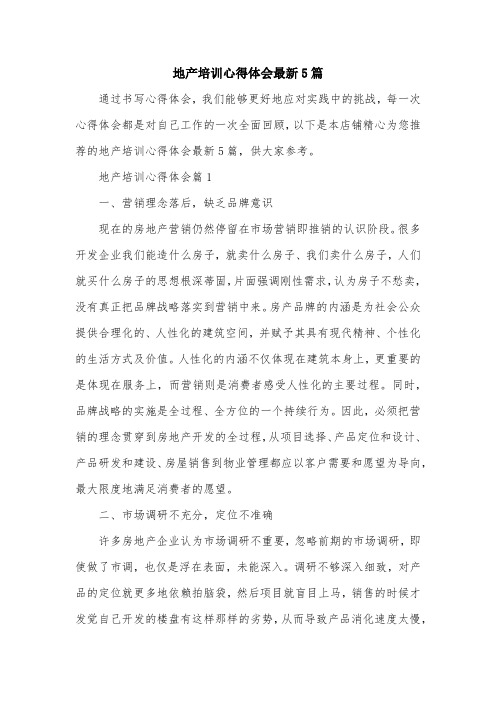 地产培训心得体会最新5篇

通过书写心得体会，我们能够更好地应对实践中的挑战，每一次心得体会都是对自己工作的一次全面回顾，以下是本店铺精心为您推荐的地产培训心得体会最新5篇，供大家参考。

地产培训心得体会篇1

一、营销理念落后，缺乏品牌意识

现在的房地产营销仍然停留在市场营销即推销的认识阶段。很多开发企业我们能造什么房子，就卖什么房子、我们卖什么房子，人们就买什么房子的思想根深蒂固，片面强调刚性需求，认为房子不愁卖，没有真正把品牌战略落实到营销中来。房产品牌的内涵是为社会公众提供合理化的、人性化的建筑空间，并赋予其具有现代精神、个性化的生活方式及价值。人性化的内涵不仅体现在建筑本身上，更重要的是体现在服务上，而营销则是消费者感受人性化的主要过程。同时，品牌战略的实施是全过程、全方位的一个持续行为。因此，必须把营销的理念贯穿到房地产开发的全过程，从项目选择、产品定位和设计、产品研发和建设、房屋销售到物业管理都应以客户需要和愿望为导向，最大限度地满足消费者的愿望。

二、市场调研不充分，定位不准确

许多房地产企业认为市场调研不重要，忽略前期的市场调研，即使做了市调，也仅是浮在表面，未能深入。调研不够深入细致，对产品的定位就更多地依赖拍脑袋，然后项目就盲目上马，销售的时候才发觉自己开发的楼盘有这样那样的劣势，从而导致产品消化速度太慢，